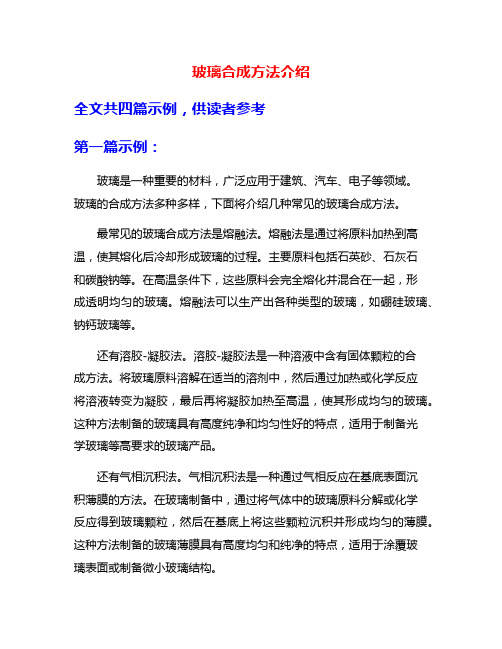 玻璃合成方法介绍

全文共四篇示例，供读者参考

第一篇示例：

玻璃是一种重要的材料，广泛应用于建筑、汽车、电子等领域。玻璃的合成方法多种多样，下面将介绍几种常见的玻璃合成方法。

最常见的玻璃合成方法是熔融法。熔融法是通过将原料加热到高温，使其熔化后冷却形成玻璃的过程。主要原料包括石英砂、石灰石和碳酸钠等。在高温条件下，这些原料会完全熔化并混合在一起，形成透明均匀的玻璃。熔融法可以生产出各种类型的玻璃，如硼硅玻璃、钠钙玻璃等。

还有溶胶-凝胶法。溶胶-凝胶法是一种溶液中含有固体颗粒的合成方法。将玻璃原料溶解在适当的溶剂中，然后通过加热或化学反应将溶液转变为凝胶，最后再将凝胶加热至高温，使其形成均匀的玻璃。这种方法制备的玻璃具有高度纯净和均匀性好的特点，适用于制备光学玻璃等高要求的玻璃产品。

还有气相沉积法。气相沉积法是一种通过气相反应在基底表面沉积薄膜的方法。在玻璃制备中，通过将气体中的玻璃原料分解或化学反应得到玻璃颗粒，然后在基底上将这些颗粒沉积并形成均匀的薄膜。这种方法制备的玻璃薄膜具有高度均匀和纯净的特点，适用于涂覆玻璃表面或制备微小玻璃结构。